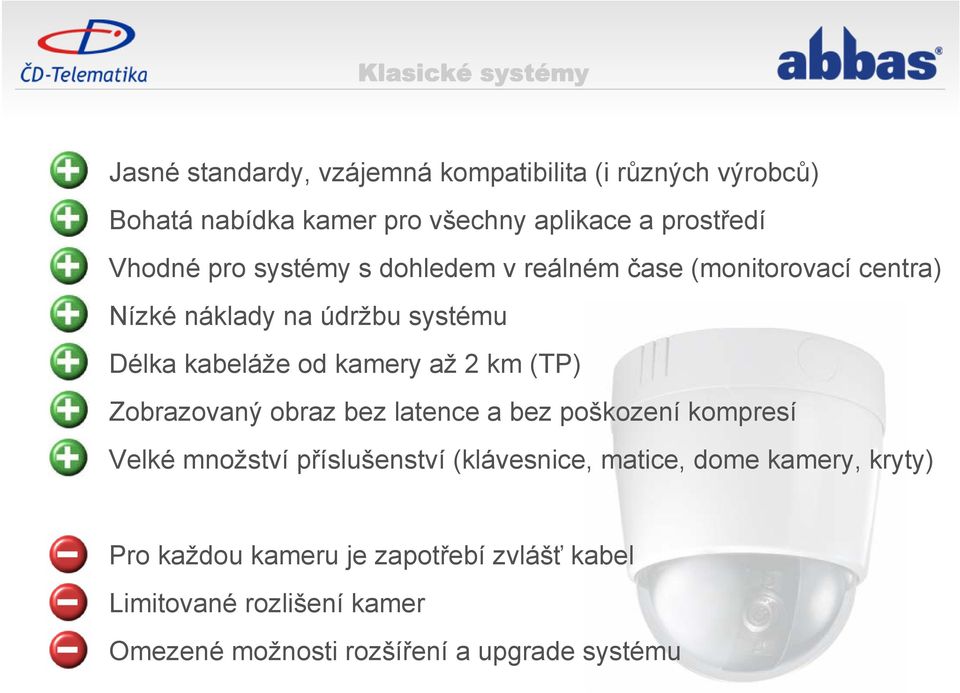 ČD-Telematika

Klasické systémy

abbas®

Jasné standardy, vzájemná kompatibilita (i různých výrobců)
Bohatá nabídka kamer pro všechny aplikace a prostředí
Vhodné pro systémy s dohledem v reálném čase (monitorovací centra)
Nízké náklady na údržbu systému
Délka kabeláže od kamery až 2 km (TP)
Zobrazovaný obraz bez latence a bez poškození kompresí
Velké množství příslušenství (klávesnice, matice, dome kamery, kryty)

Pro každou kameru je zapotřebí zvlášť kabel
Limitované rozlišení kamer
Omezené možnosti rozšíření a upgrade systému